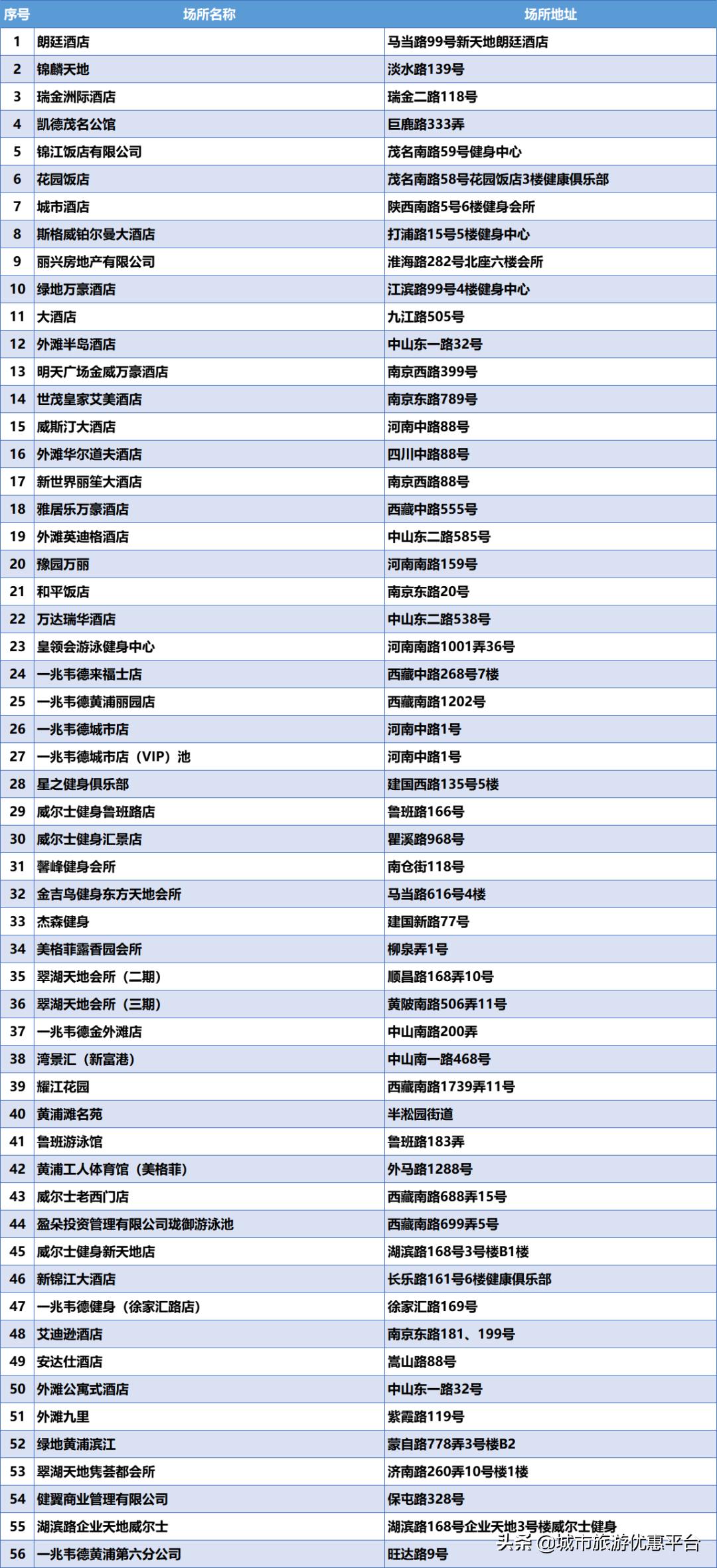 | 序号 | 场所名称 | 场所地址 |
|---|---|---|
| 1 | 朗廷酒店 | 马当路99号新天地朗廷酒店 |
| 2 | 锦麟天地 | 淡水路139号 |
| 3 | 瑞金洲际酒店 | 瑞金二路118号 |
| 4 | 凯德茂名公馆 | 巨鹿路333弄 |
| 5 | 锦江饭店有限公司 | 茂名南路59号健身中心 |
| 6 | 花园饭店 | 茂名南路58号花园饭店3楼健康俱乐部 |
| 7 | 城市酒店 | 陕西南路5号6楼健身会所 |
| 8 | 斯格威铂尔曼大酒店 | 打浦路15号5楼健身中心 |
| 9 | 丽兴房地产有限公司 | 淮海路282号北座六楼会所 |
| 10 | 绿地万豪酒店 | 江滨路99号4楼健身中心 |
| 11 | 大酒店 | 九江路505号 |
| 12 | 外滩半岛酒店 | 中山东一路32号 |
| 13 | 明天广场金威万豪酒店 | 南京西路399号 |
| 14 | 世茂皇家艾美酒店 | 南京东路789号 |
| 15 | 威斯汀大酒店 | 河南中路88号 |
| 16 | 外滩华尔道夫酒店 | 四川中路88号 |
| 17 | 新世界丽笙大酒店 | 南京西路88号 |
| 18 | 雅居乐万豪酒店 | 西藏中路555号 |
| 19 | 外滩英迪格酒店 | 中山东二路585号 |
| 20 | 豫园万丽 | 河南南路159号 |
| 21 | 和平饭店 | 南京东路20号 |
| 22 | 万达瑞华酒店 | 中山东二路538号 |
| 23 | 皇领会游泳健身中心 | 河南南路1001弄36号 |
| 24 | 一兆韦德来福士店 | 西藏中路268号7楼 |
| 25 | 一兆韦德黄浦丽园店 | 西藏南路1202号 |
| 26 | 一兆韦德城市店 | 河南中路1号 |
| 27 | 一兆韦德城市店（VIP）池 | 河南中路1号 |
| 28 | 星之健身俱乐部 | 建国西路135号5楼 |
| 29 | 威尔士健身鲁班路店 | 鲁班路166号 |
| 30 | 威尔士健身汇景店 | 瞿溪路968号 |
| 31 | 馨峰健身会所 | 南仓街118号 |
| 32 | 金吉鸟健身东方天地会所 | 马当路616号4楼 |
| 33 | 杰森健身 | 建国新路77号 |
| 34 | 美格菲露香园会所 | 柳泉弄1号 |
| 35 | 翠湖天地会所（二期） | 顺昌路168弄10号 |
| 36 | 翠湖天地会所（三期） | 黄陂南路506弄11号 |
| 37 | 一兆韦德金外滩店 | 中山南路200弄 |
| 38 | 湾景汇（新富港） | 中山南一路468号 |
| 39 | 耀江花园 | 西藏南路1739弄11号 |
| 40 | 黄浦滩名苑 | 半淞园街道 |
| 41 | 鲁班游泳馆 | 鲁班路183弄 |
| 42 | 黄浦工人体育馆（美格菲） | 外马路1288号 |
| 43 | 威尔士老西门店 | 西藏南路688弄15号 |
| 44 | 盈朵投资管理有限公司珑御游泳池 | 西藏南路699弄5号 |
| 45 | 威尔士健身新天地店 | 湖滨路168号3号楼B1楼 |
| 46 | 新锦江大酒店 | 长乐路161号6楼健康俱乐部 |
| 47 | 一兆韦德健身（徐家汇路店） | 徐家汇路169号 |
| 48 | 艾迪逊酒店 | 南京东路181、199号 |
| 49 | 安达仕酒店 | 嵩山路88号 |
| 50 | 外滩公寓式酒店 | 中山东一路32号 |
| 51 | 外滩九里 | 紫霞路119号 |
| 52 | 绿地黄浦滨江 | 蒙自路778弄3号楼B2 |
| 53 | 翠湖天地隽荟都会所 | 济南路260弄10号楼1楼 |
| 54 | 健翼商业管理有限公司 | 保屯路328号 |
| 55 | 湖滨路企业天地威尔士 | 湖滨路168号企业天地3号楼威尔士健身 |
| 56 | 一兆韦德黄浦第六分公司 | 旺达路9号 |

头条 @城市旅游优惠平台